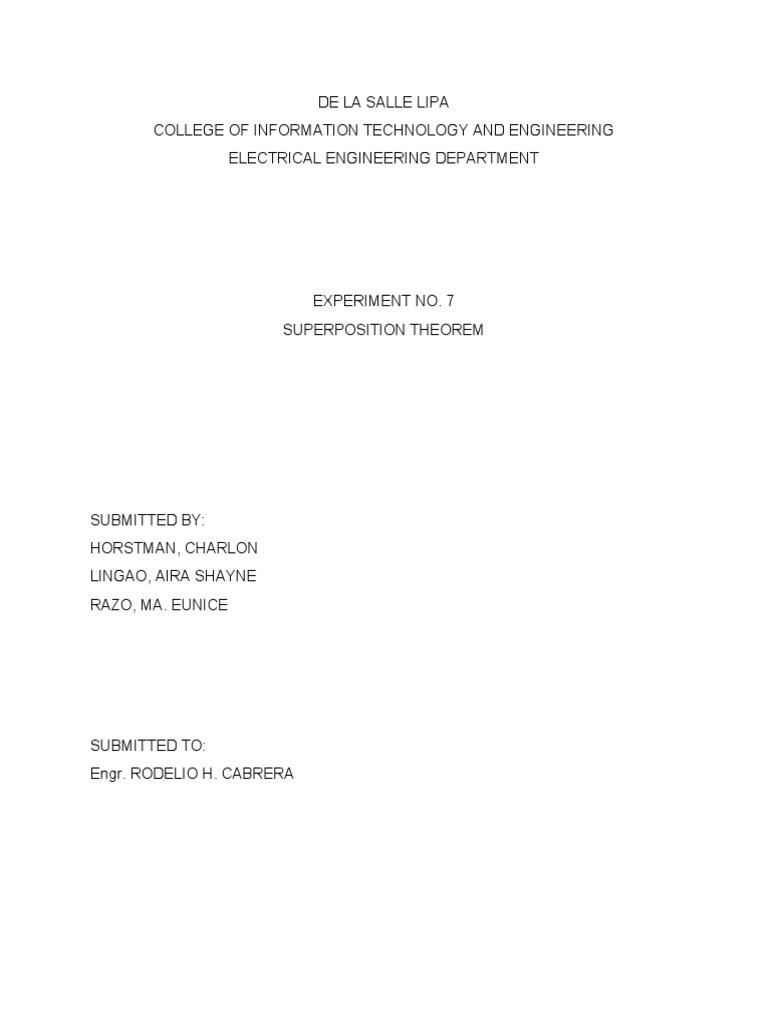 DE LA SALLE LIPA
COLLEGE OF INFORMATION TECHNOLOGY AND ENGINEERING
ELECTRICAL ENGINEERING DEPARTMENT

EXPERIMENT NO. 7
SUPERPOSITION THEOREM

SUBMITTED BY:
HORSTMAN, CHARLON
LINGAO, AIRA SHAYNE
RAZO, MA. EUNICE

SUBMITTED TO:
Engr. RODELIO H. CABRERA